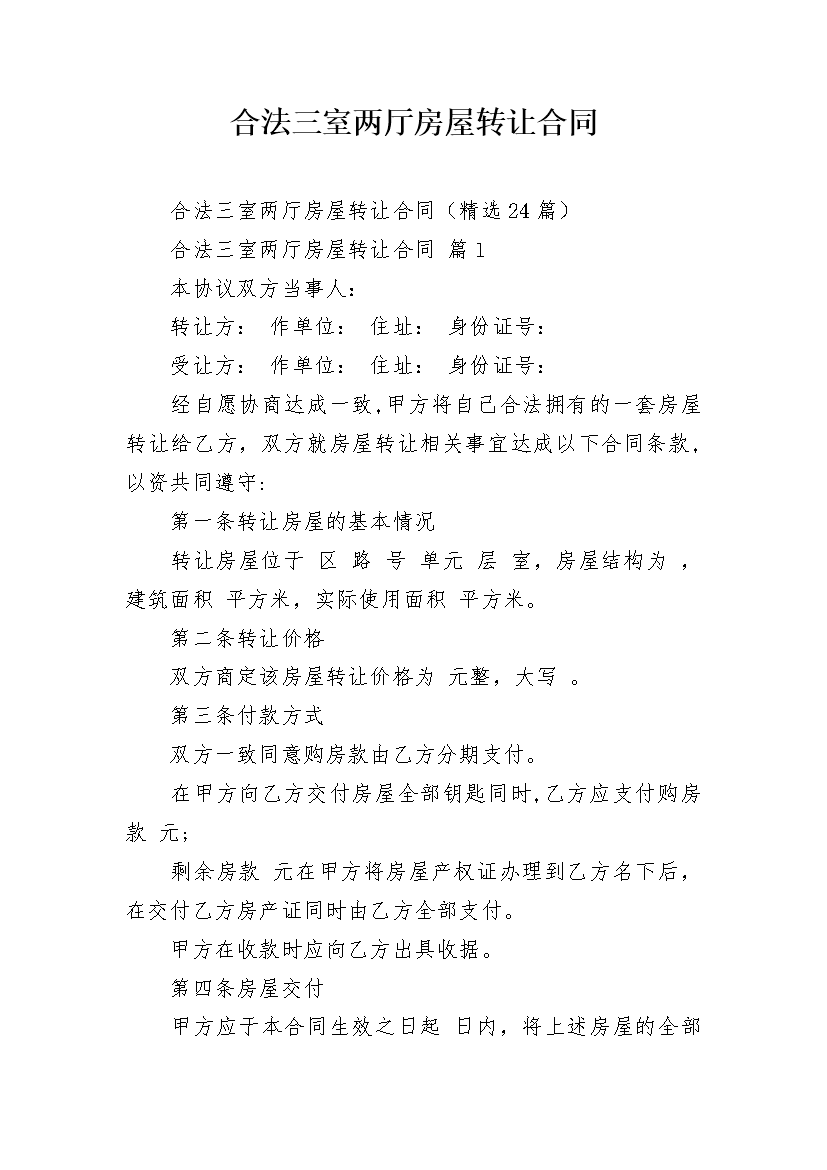 合法三室两厅房屋转让合同

合法三室两厅房屋转让合同（精选24篇）

合法三室两厅房屋转让合同 篇1

本协议双方当事人：

转让方： 作单位： 住址： 身份证号：

受让方： 作单位： 住址： 身份证号：

经自愿协商达成一致，甲方将自己合法拥有的一套房屋转让给乙方，双方就房屋转让相关事宜达成以下合同条款，以资共同遵守：

第一条转让房屋的基本情况

转让房屋位于 区 路 号 单元 层 室，房屋结构为 ，建筑面积 平方米，实际使用面积 平方米。

第二条转让价格

双方商定该房屋转让价格为 元整，大写 。

第三条付款方式

双方一致同意购房款由乙方分期支付。

在甲方向乙方交付房屋全部钥匙同时，乙方应支付购房款 元；

剩余房款 元在甲方将房屋产权证办理到乙方名下后，在交付乙方房产证同时由乙方全部支付。

甲方在收款时应向乙方出具收据。

第四条房屋交付

甲方应于本合同生效之日起 日内，将上述房屋的全部